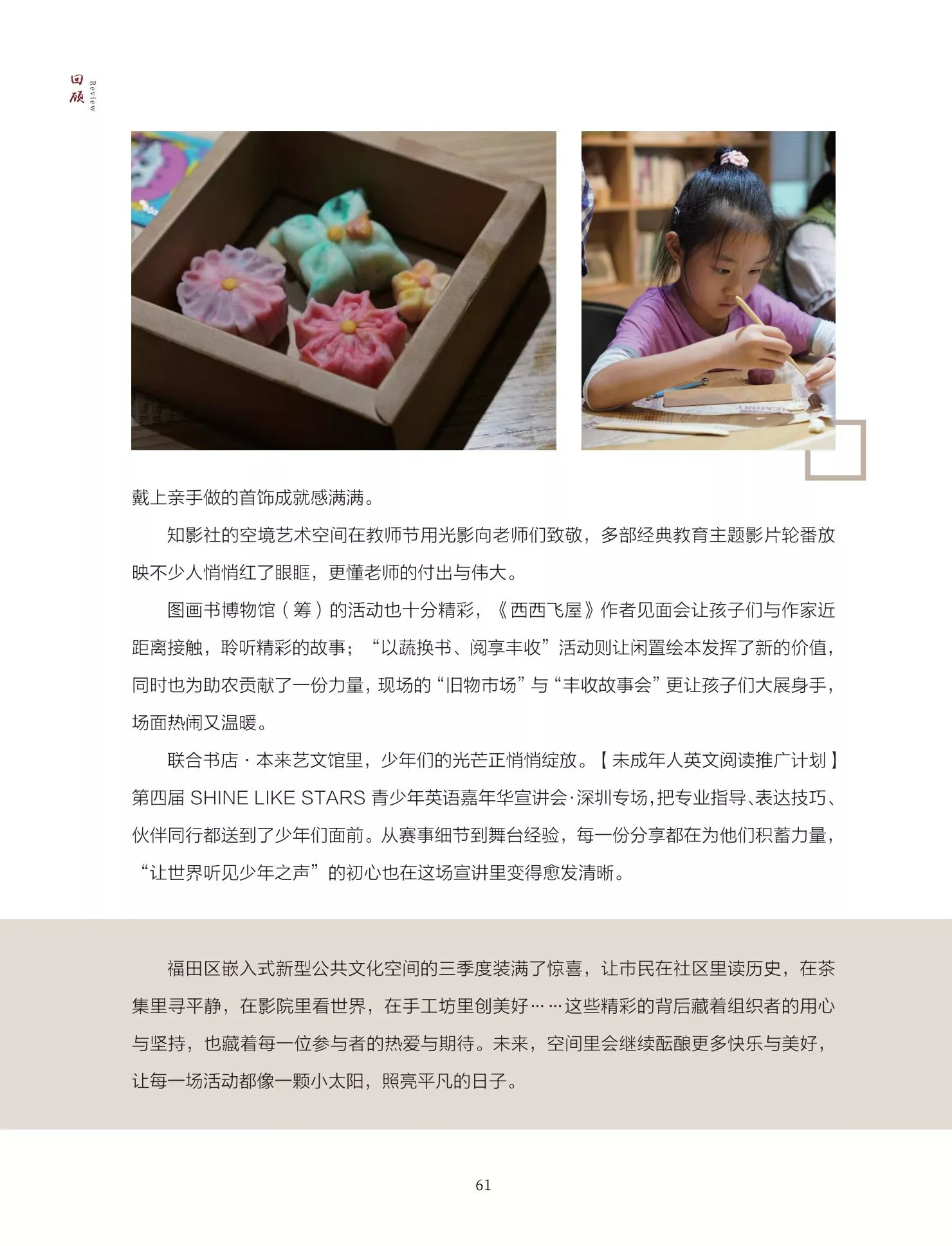 回顾 Review

戴上亲手做的首饰成就感满满。

知影社的空境艺术空间在教师节用光影向老师们致敬，多部经典教育主题影片轮番放映不少人悄悄红了眼眶，更懂老师的付出与伟大。

图画书博物馆（筹）的活动也十分精彩，《西西飞屋》作者见面会让孩子们与作家近距离接触，聆听精彩的故事；“以蔬换书、阅享丰收”活动则让闲置绘本发挥了新的价值，同时也为助农贡献了一份力量，现场的“旧物市场”与“丰收故事会”更让孩子们大展身手，场面热闹又温暖。

联合书店·本来艺文馆里，少年们的光芒正悄悄绽放。【未成年人英文阅读推广计划】第四届SHINE LIKE STARS青少年英语嘉年华宣讲会·深圳专场，把专业指导、表达技巧、伙伴同行都送到了少年们面前。从赛事细节到舞台经验，每一份分享都在为他们积蓄力量，“让世界听见少年之声”的初心也在这场宣讲里变得愈发清晰。

福田区嵌入式新型公共文化空间的三季度装满了惊喜，让市民在社区里读历史，在茶集里寻平静，在影院里看世界，在手工坊里创美好……这些精彩的背后藏着组织者的用心与坚持，也藏着每一位参与者的热爱与期待。未来，空间里会继续酝酿更多快乐与美好，让每一场活动都像一颗小太阳，照亮平凡的日子。

61